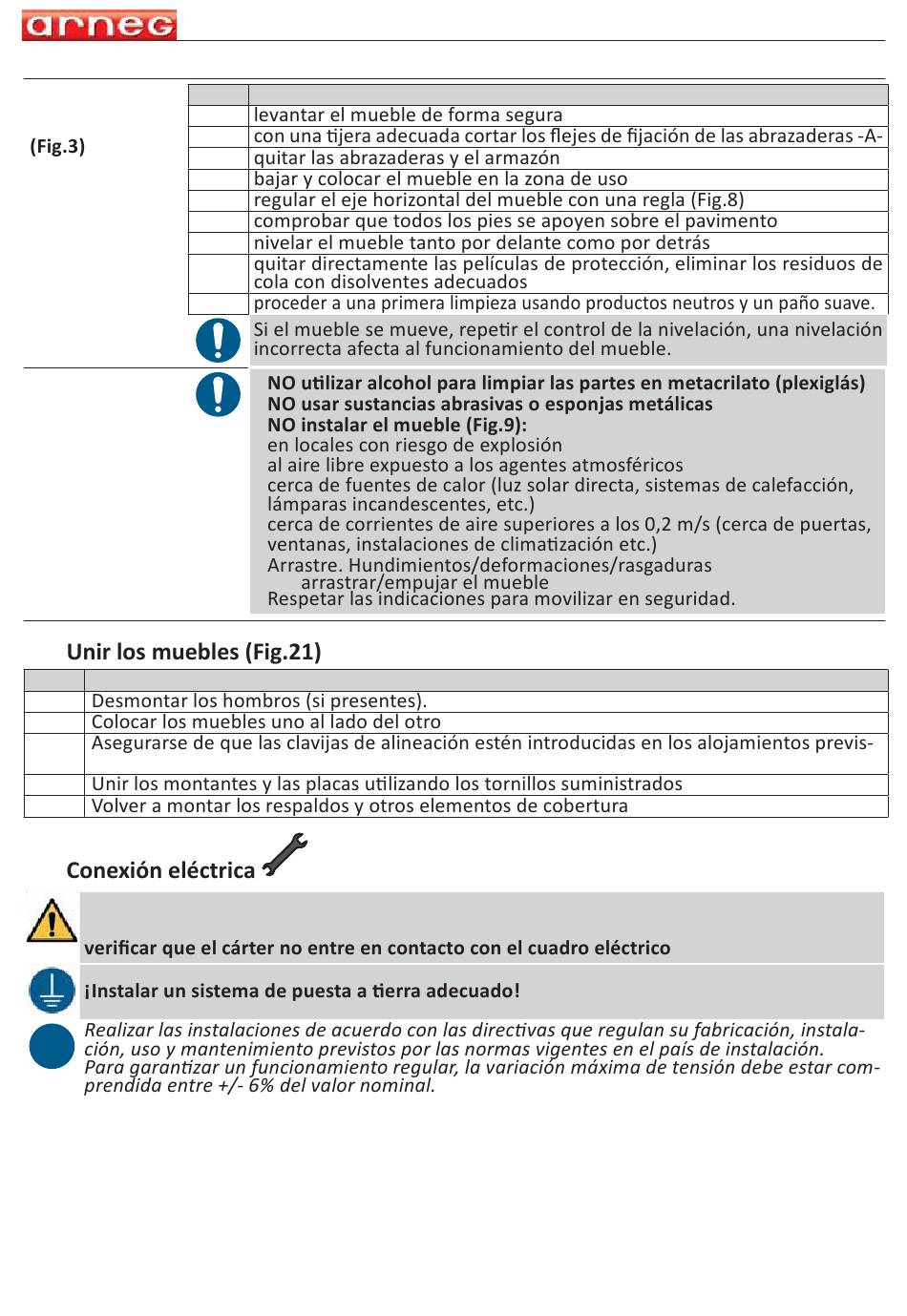 arneg

(Fig.3)

| | |
|---|---|
| | levantar el mueble de forma segura |
| | con una tijera adecuada cortar los flejes de fijación de las abrazaderas -A- |
| | quitar las abrazaderas y el armazón |
| | bajar y colocar el mueble en la zona de uso |
| | regular el eje horizontal del mueble con una regla (Fig.8) |
| | comprobar que todos los pies se apoyen sobre el pavimento |
| | nivelar el mueble tanto por delante como por detrás |
| | quitar directamente las películas de protección, eliminar los residuos de cola con disolventes adecuados |
| | proceder a una primera limpieza usando productos neutros y un paño suave. |

Si el mueble se mueve, repetir el control de la nivelación, una nivelación incorrecta afecta al funcionamiento del mueble.

NO utilizar alcohol para limpiar las partes en metacrilato (plexiglás)
NO usar sustancias abrasivas o esponjas metálicas
NO instalar el mueble (Fig.9):
en locales con riesgo de explosión
al aire libre expuesto a los agentes atmosféricos
cerca de fuentes de calor (luz solar directa, sistemas de calefacción, lámparas incandescentes, etc.)
cerca de corrientes de aire superiores a los 0,2 m/s (cerca de puertas, ventanas, instalaciones de climatización etc.)
Arrastre. Hundimientos/deformaciones/rasgaduras
arrastrar/empujar el mueble
Respetar las indicaciones para movilizar en seguridad.

Unir los muebles (Fig.21)

| | |
|---|---|
| | Desmontar los hombros (si presentes). |
| | Colocar los muebles uno al lado del otro |
| | Asegurarse de que las clavijas de alineación estén introducidas en los alojamientos previs- |
| | Unir los montantes y las placas utilizando los tornillos suministrados |
| | Volver a montar los respaldos y otros elementos de cobertura |

Conexión eléctrica

verificar que el cárter no entre en contacto con el cuadro eléctrico

¡Instalar un sistema de puesta a tierra adecuado!

Realizar las instalaciones de acuerdo con las directivas que regulan su fabricación, instalación, uso y mantenimiento previstos por las normas vigentes en el país de instalación.
Para garantizar un funcionamiento regular, la variación máxima de tensión debe estar comprendida entre +/- 6% del valor nominal.